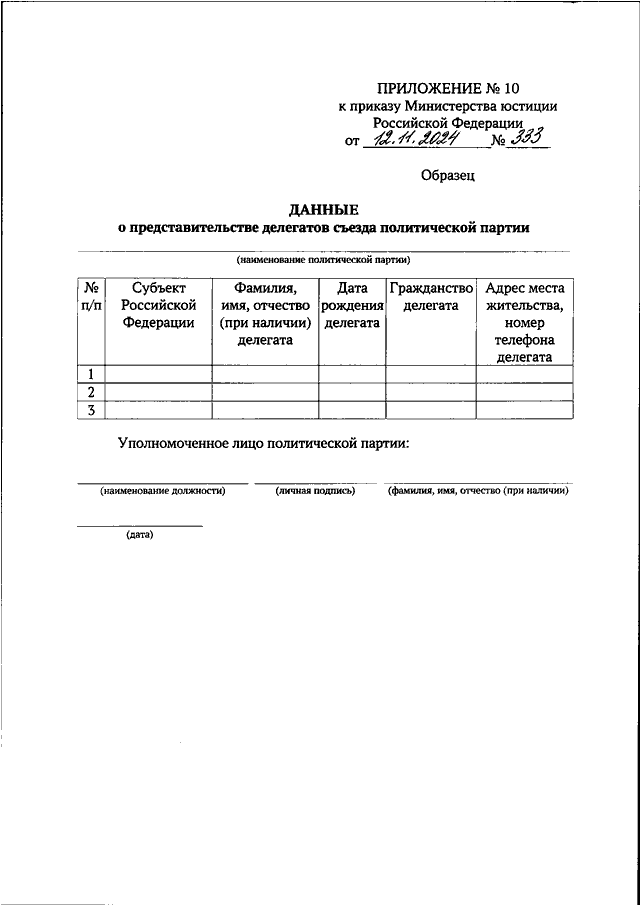 ПРИЛОЖЕНИЕ № 10
к приказу Министерства юстиции
Российской Федерации
от 12.11.2024 № 333

Образец

ДАННЫЕ
о представительстве делегатов съезда политической партии

(наименование политической партии)

| № п/п | Субъект Российской Федерации | Фамилия, имя, отчество (при наличии) делегата | Дата рождения делегата | Гражданство делегата | Адрес места жительства, номер телефона делегата |
|---|---|---|---|---|---|
| 1 | | | | | |
| 2 | | | | | |
| 3 | | | | | |

Уполномоченное лицо политической партии:

(наименование должности) (личная подпись) (фамилия, имя, отчество (при наличии)

(дата)